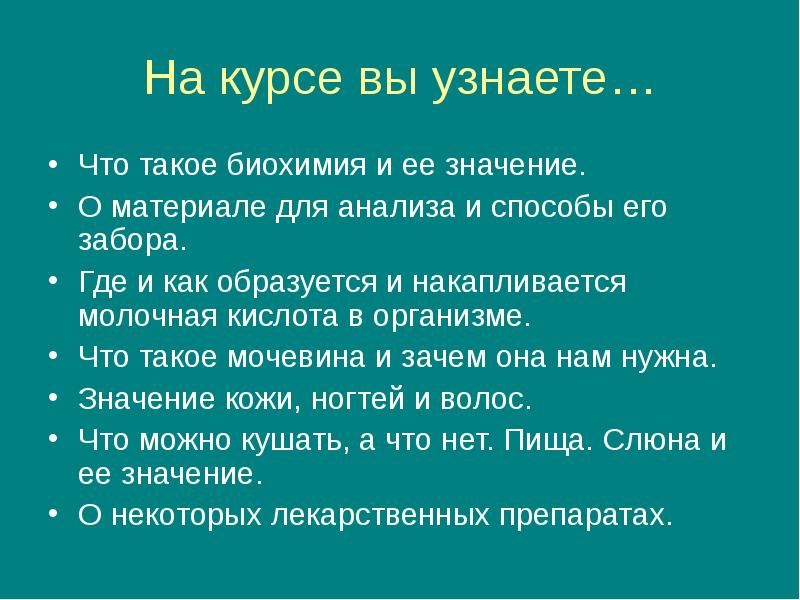 На курсе вы узнаете…

• Что такое биохимия и ее значение.
• О материале для анализа и способы его забора.
• Где и как образуется и накапливается молочная кислота в организме.
• Что такое мочевина и зачем она нам нужна.
• Значение кожи, ногтей и волос.
• Что можно кушать, а что нет. Пища. Слюна и ее значение.
• О некоторых лекарственных препаратах.